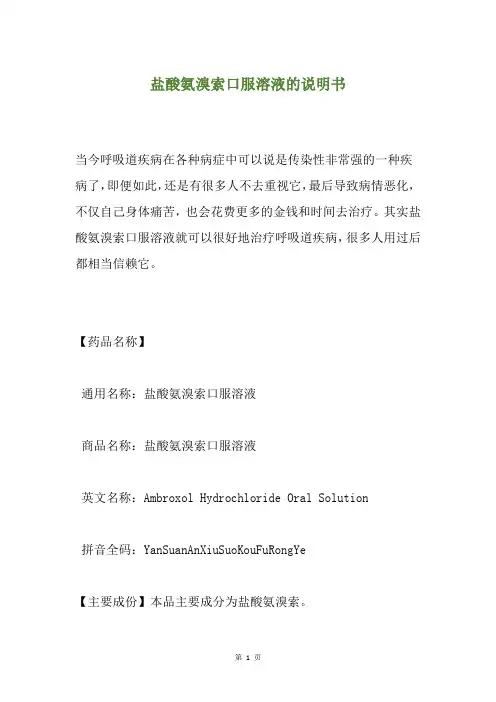 盐酸氨溴索口服溶液的说明书

当今呼吸道疾病在各种病症中可以说是传染性非常强的一种疾病了，即便如此，还是有很多人不去重视它，最后导致病情恶化，不仅自己身体痛苦，也会花费更多的金钱和时间去治疗。其实盐酸氨溴索口服溶液就可以很好地治疗呼吸道疾病，很多人用过后都相当信赖它。

【药品名称】

通用名称：盐酸氨溴索口服溶液

商品名称：盐酸氨溴索口服溶液

英文名称：Ambroxol Hydrochloride Oral Solution

拼音全码：YanSuanAnXiuSuoKouFuRongYe

【主要成份】本品主要成分为盐酸氨溴索。

第 1 页